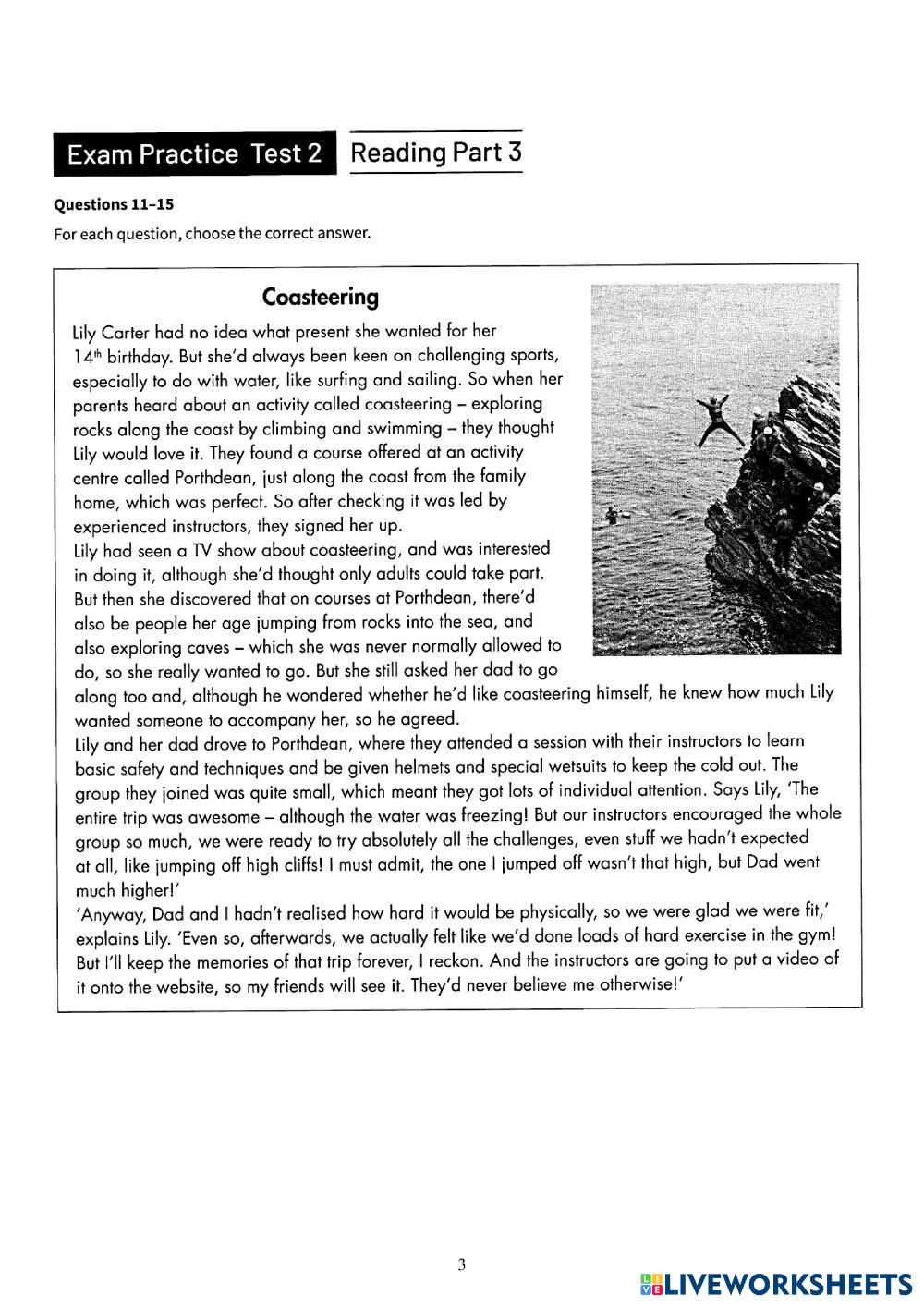 Exam Practice Test 2 Reading Part 3

Questions 11–15

For each question, choose the correct answer.

Coasteering

Lily Carter had no idea what present she wanted for her $14^{th}$ birthday. But she'd always been keen on challenging sports, especially to do with water, like surfing and sailing. So when her parents heard about an activity called coasteering – exploring rocks along the coast by climbing and swimming – they thought Lily would love it. They found a course offered at an activity centre called Porthdean, just along the coast from the family home, which was perfect. So after checking it was led by experienced instructors, they signed her up.

Lily had seen a TV show about coasteering, and was interested in doing it, although she'd thought only adults could take part. But then she discovered that on courses at Porthdean, there'd also be people her age jumping from rocks into the sea, and also exploring caves – which she was never normally allowed to do, so she really wanted to go. But she still asked her dad to go along too and, although he wondered whether he'd like coasteering himself, he knew how much Lily wanted someone to accompany her, so he agreed.

Lily and her dad drove to Porthdean, where they attended a session with their instructors to learn basic safety and techniques and be given helmets and special wetsuits to keep the cold out. The group they joined was quite small, which meant they got lots of individual attention. Says Lily, 'The entire trip was awesome – although the water was freezing! But our instructors encouraged the whole group so much, we were ready to try absolutely all the challenges, even stuff we hadn't expected at all, like jumping off high cliffs! I must admit, the one I jumped off wasn't that high, but Dad went much higher!'

'Anyway, Dad and I hadn't realised how hard it would be physically, so we were glad we were fit,' explains Lily. 'Even so, afterwards, we actually felt like we'd done loads of hard exercise in the gym! But I'll keep the memories of that trip forever, I reckon. And the instructors are going to put a video of it onto the website, so my friends will see it. They'd never believe me otherwise!'

3

LIVEWORKSHEETS